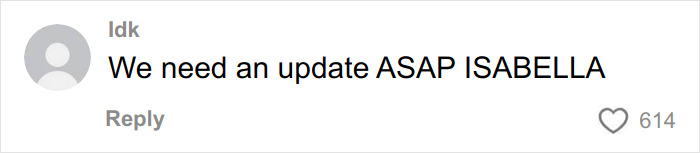 Idk
We need an update ASAP ISABELLA

Reply
614